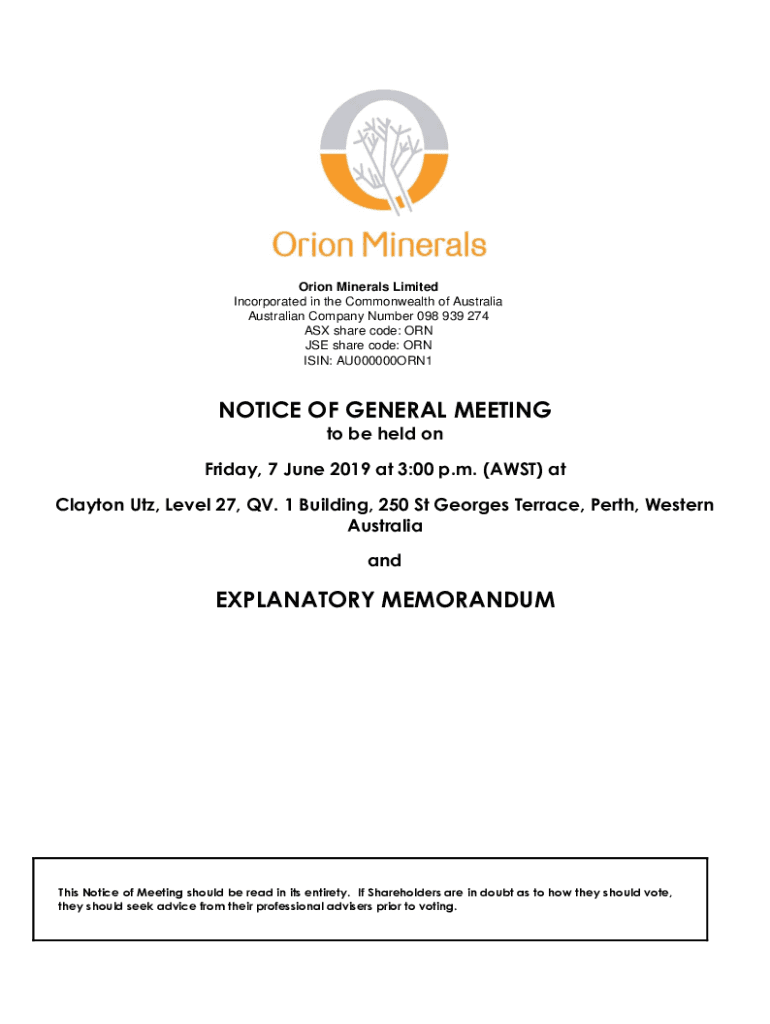 Orion Minerals

Orion Minerals Limited
Incorporated in the Commonwealth of Australia
Australian Company Number 098 939 274
ASX share code: ORN
JSE share code: ORN
ISIN: AU000000ORN1

NOTICE OF GENERAL MEETING
to be held on

Friday, 7 June 2019 at 3:00 p.m. (AWST) at

Clayton Utz, Level 27, QV. 1 Building, 250 St Georges Terrace, Perth, Western Australia

and

EXPLANATORY MEMORANDUM

This Notice of Meeting should be read in its entirety. If Shareholders are in doubt as to how they should vote, they should seek advice from their professional advisers prior to voting.